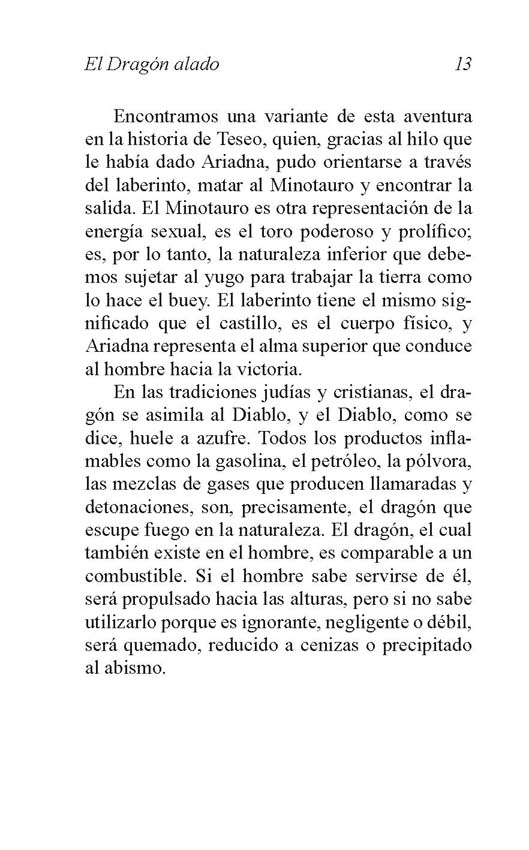 El Dragón alado 13

Encontramos una variante de esta aventura en la historia de Teseo, quien, gracias al hilo que le había dado Ariadna, pudo orientarse a través del laberinto, matar al Minotauro y encontrar la salida. El Minotauro es otra representación de la energía sexual, es el toro poderoso y prolífico; es, por lo tanto, la naturaleza inferior que debemos sujetar al yugo para trabajar la tierra como lo hace el buey. El laberinto tiene el mismo significado que el castillo, es el cuerpo físico, y Ariadna representa el alma superior que conduce al hombre hacia la victoria.

En las tradiciones judías y cristianas, el dragón se asimila al Diablo, y el Diablo, como se dice, huele a azufre. Todos los productos inflamables como la gasolina, el petróleo, la pólvora, las mezclas de gases que producen llamaradas y detonaciones, son, precisamente, el dragón que escupe fuego en la naturaleza. El dragón, el cual también existe en el hombre, es comparable a un combustible. Si el hombre sabe servirse de él, será propulsado hacia las alturas, pero si no sabe utilizarlo porque es ignorante, negligente o débil, será quemado, reducido a cenizas o precipitado al abismo.